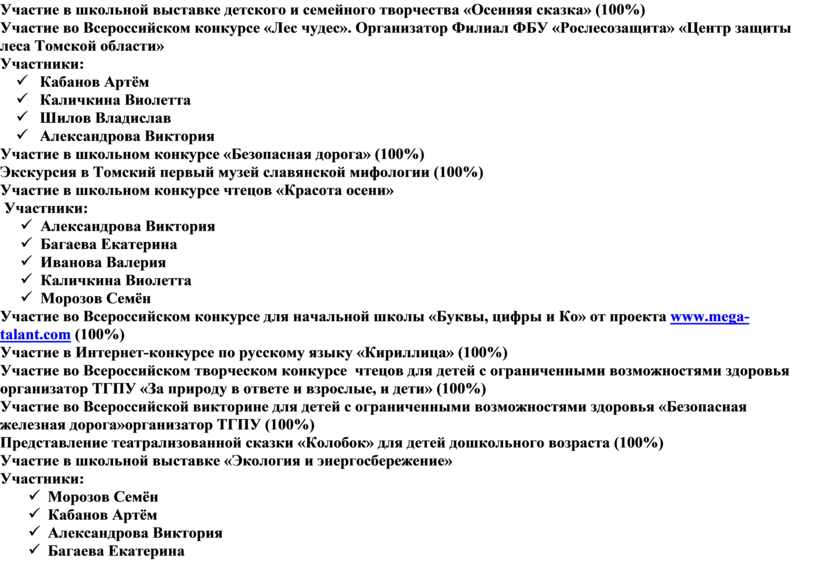 Участие в школьной выставке детского и семейного творчества «Осенняя сказка» (100%)
Участие во Всероссийском конкурсе «Лес чудес». Организатор Филиал ФБУ «Рослесозащита» «Центр защиты леса Томской области»
Участники:
✓ Кабанов Артём
✓ Каличкина Виолетта
✓ Шилов Владислав
✓ Александрова Виктория
Участие в школьном конкурсе «Безопасная дорога» (100%)
Экскурсия в Томский первый музей славянской мифологии (100%)
Участие в школьном конкурсе чтецов «Красота осени»
Участники:
✓ Александрова Виктория
✓ Багаева Екатерина
✓ Иванова Валерия
✓ Каличкина Виолетта
✓ Морозов Семён
Участие во Всероссийском конкурсе для начальной школы «Буквы, цифры и Ко» от проекта www.mega-talant.com (100%)
Участие в Интернет-конкурсе по русскому языку «Кириллица» (100%)
Участие во Всероссийском творческом конкурсе чтецов для детей с ограниченными возможностями здоровья организатор ТГПУ «За природу в ответе и взрослые, и дети» (100%)
Участие во Всероссийской викторине для детей с ограниченными возможностями здоровья «Безопасная железная дорога»организатор ТГПУ (100%)
Представление театрализованной сказки «Колобок» для детей дошкольного возраста (100%)
Участие в школьной выставке «Экология и энергосбережение»
Участники:
✓ Морозов Семён
✓ Кабанов Артём
✓ Александрова Виктория
✓ Багаева Екатерина